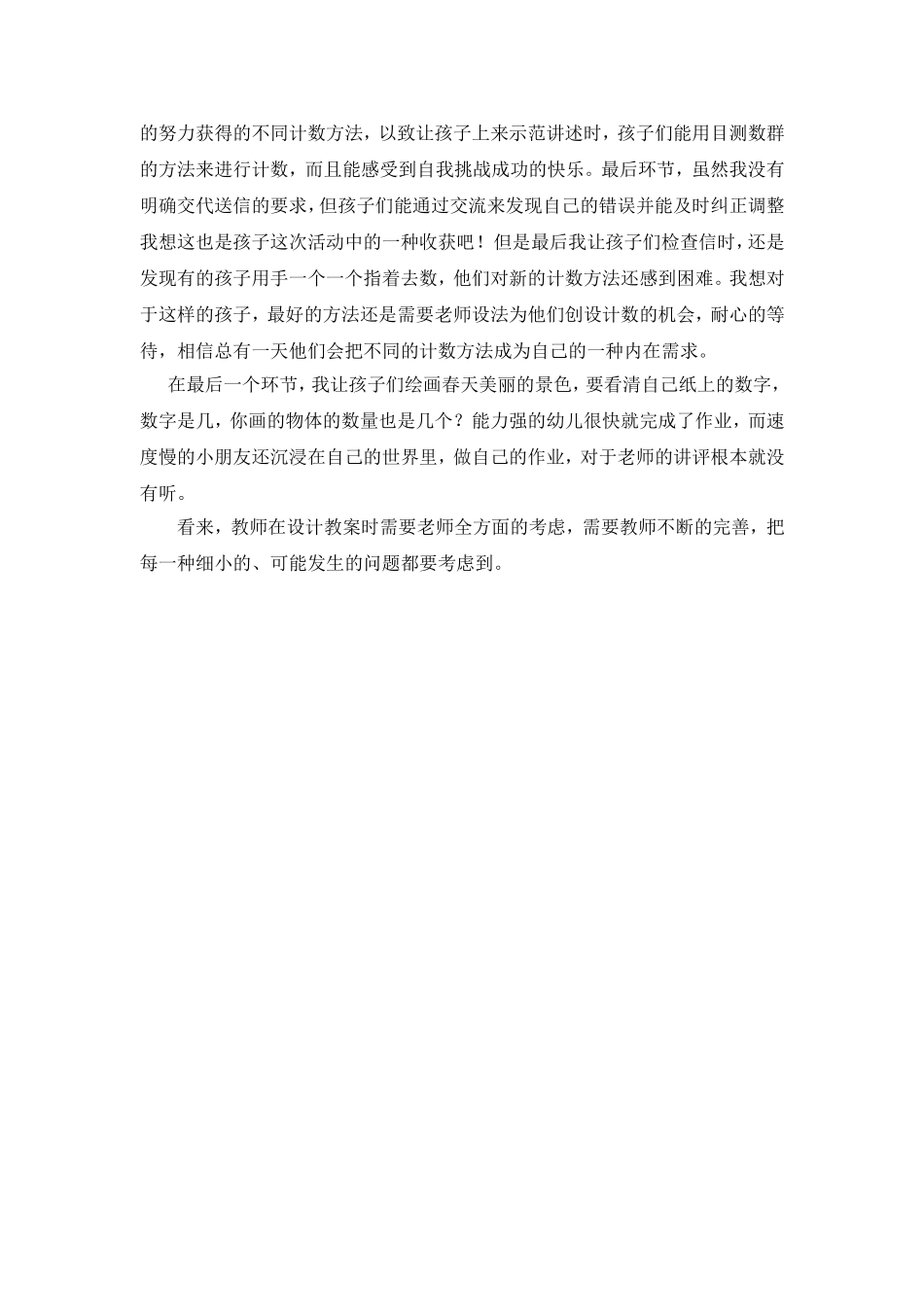 的努力获得的不同计数方法，以致让孩子上来示范讲述时，孩子们能用目测数群的方法来进行计数，而且能感受到自我挑战成功的快乐。最后环节，虽然我没有明确交代送信的要求，但孩子们能通过交流来发现自己的错误并能及时纠正调整我想这也是孩子这次活动中的一种收获吧！但是最后我让孩子们检查信时，还是发现有的孩子用手一个一个指着去数，他们对新的计数方法还感到困难。我想对于这样的孩子，最好的方法还是需要老师设法为他们创设计数的机会，耐心的等待，相信总有一天他们会把不同的计数方法成为自己的一种内在需求。

在最后一个环节，我让孩子们绘画春天美丽的景色，要看清自己纸上的数字，数字是几，你画的物体的数量也是几个？能力强的幼儿很快就完成了作业，而速度慢的小朋友还沉浸在自己的世界里，做自己的作业，对于老师的讲评根本就没有听。

看来，教师在设计教案时需要老师全方面的考虑，需要教师不断的完善，把每一种细小的、可能发生的问题都要考虑到。